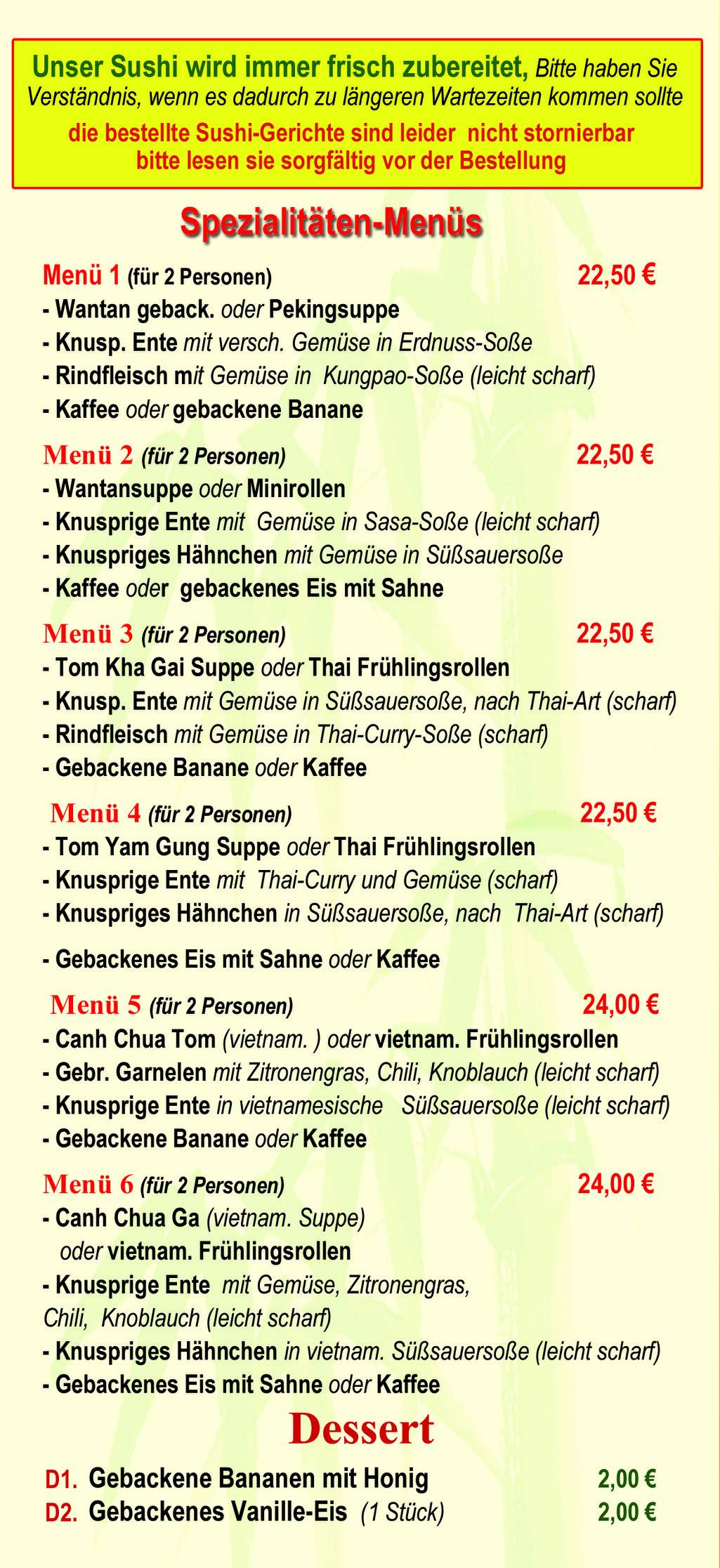 Unser Sushi wird immer frisch zubereitet, Bitte haben Sie Verständnis, wenn es dadurch zu längeren Wartezeiten kommen sollte
die bestellte Sushi-Gerichte sind leider nicht stornierbar
bitte lesen sie sorgfältig vor der Bestellung

Spezialitäten-Menüs

Menü 1 (für 2 Personen) 22,50 €
- Wantan geback. oder Pekingsuppe
- Knusp. Ente mit versch. Gemüse in Erdnuss-Soße
- Rindfleisch mit Gemüse in Kungpao-Soße (leicht scharf)
- Kaffee oder gebackene Banane

Menü 2 (für 2 Personen) 22,50 €
- Wantansuppe oder Minirollen
- Knusprige Ente mit Gemüse in Sasa-Soße (leicht scharf)
- Knuspriges Hähnchen mit Gemüse in Süßsauersoße
- Kaffee oder gebackenes Eis mit Sahne

Menü 3 (für 2 Personen) 22,50 €
- Tom Kha Gai Suppe oder Thai Frühlingsrollen
- Knusp. Ente mit Gemüse in Süßsauersoße, nach Thai-Art (scharf)
- Rindfleisch mit Gemüse in Thai-Curry-Soße (scharf)
- Gebackene Banane oder Kaffee

Menü 4 (für 2 Personen) 22,50 €
- Tom Yam Gung Suppe oder Thai Frühlingsrollen
- Knusprige Ente mit Thai-Curry und Gemüse (scharf)
- Knuspriges Hähnchen in Süßsauersoße, nach Thai-Art (scharf)

- Gebackenes Eis mit Sahne oder Kaffee

Menü 5 (für 2 Personen) 24,00 €
- Canh Chua Tom (vietnam. ) oder vietnam. Frühlingsrollen
- Gebr. Garnelen mit Zitronengras, Chili, Knoblauch (leicht scharf)
- Knusprige Ente in vietnamesische Süßsauersoße (leicht scharf)
- Gebackene Banane oder Kaffee

Menü 6 (für 2 Personen) 24,00 €
- Canh Chua Ga (vietnam. Suppe) oder vietnam. Frühlingsrollen
- Knusprige Ente mit Gemüse, Zitronengras, Chili, Knoblauch (leicht scharf)
- Knuspriges Hähnchen in vietnam. Süßsauersoße (leicht scharf)
- Gebackenes Eis mit Sahne oder Kaffee

Dessert

D1. Gebackene Bananen mit Honig 2,00 €
D2. Gebackenes Vanille-Eis (1 Stück) 2,00 €